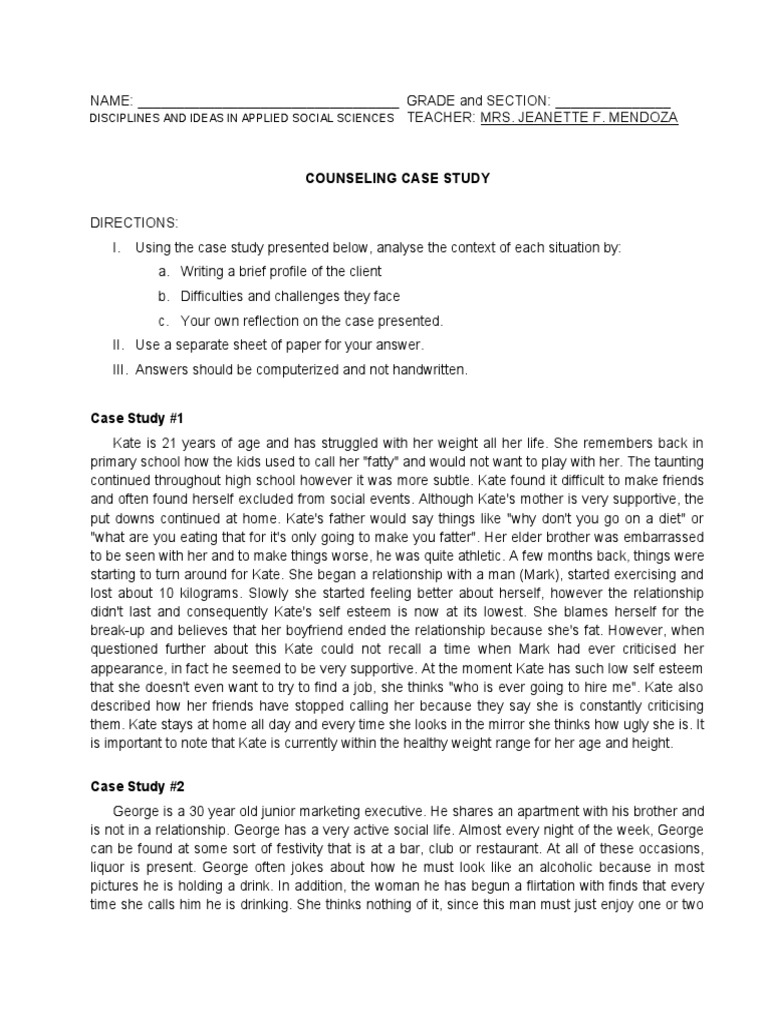 NAME: ___________________________________ GRADE and SECTION: _______________
DISCIPLINES AND IDEAS IN APPLIED SOCIAL SCIENCES TEACHER: MRS. JEANETTE F. MENDOZA

COUNSELING CASE STUDY

DIRECTIONS:

I. Using the case study presented below, analyse the context of each situation by:

a. Writing a brief profile of the client

b. Difficulties and challenges they face

c. Your own reflection on the case presented.

II. Use a separate sheet of paper for your answer.

III. Answers should be computerized and not handwritten.

Case Study #1

Kate is 21 years of age and has struggled with her weight all her life. She remembers back in primary school how the kids used to call her "fatty" and would not want to play with her. The taunting continued throughout high school however it was more subtle. Kate found it difficult to make friends and often found herself excluded from social events. Although Kate's mother is very supportive, the put downs continued at home. Kate's father would say things like "why don't you go on a diet" or "what are you eating that for it's only going to make you fatter". Her elder brother was embarrassed to be seen with her and to make things worse, he was quite athletic. A few months back, things were starting to turn around for Kate. She began a relationship with a man (Mark), started exercising and lost about 10 kilograms. Slowly she started feeling better about herself, however the relationship didn't last and consequently Kate's self esteem is now at its lowest. She blames herself for the break-up and believes that her boyfriend ended the relationship because she's fat. However, when questioned further about this Kate could not recall a time when Mark had ever criticised her appearance, in fact he seemed to be very supportive. At the moment Kate has such low self esteem that she doesn't even want to try to find a job, she thinks "who is ever going to hire me". Kate also described how her friends have stopped calling her because they say she is constantly criticising them. Kate stays at home all day and every time she looks in the mirror she thinks how ugly she is. It is important to note that Kate is currently within the healthy weight range for her age and height.

Case Study #2

George is a 30 year old junior marketing executive. He shares an apartment with his brother and is not in a relationship. George has a very active social life. Almost every night of the week, George can be found at some sort of festivity that is at a bar, club or restaurant. At all of these occasions, liquor is present. George often jokes about how he must look like an alcoholic because in most pictures he is holding a drink. In addition, the woman he has begun a flirtation with finds that every time she calls him he is drinking. She thinks nothing of it, since this man must just enjoy one or two